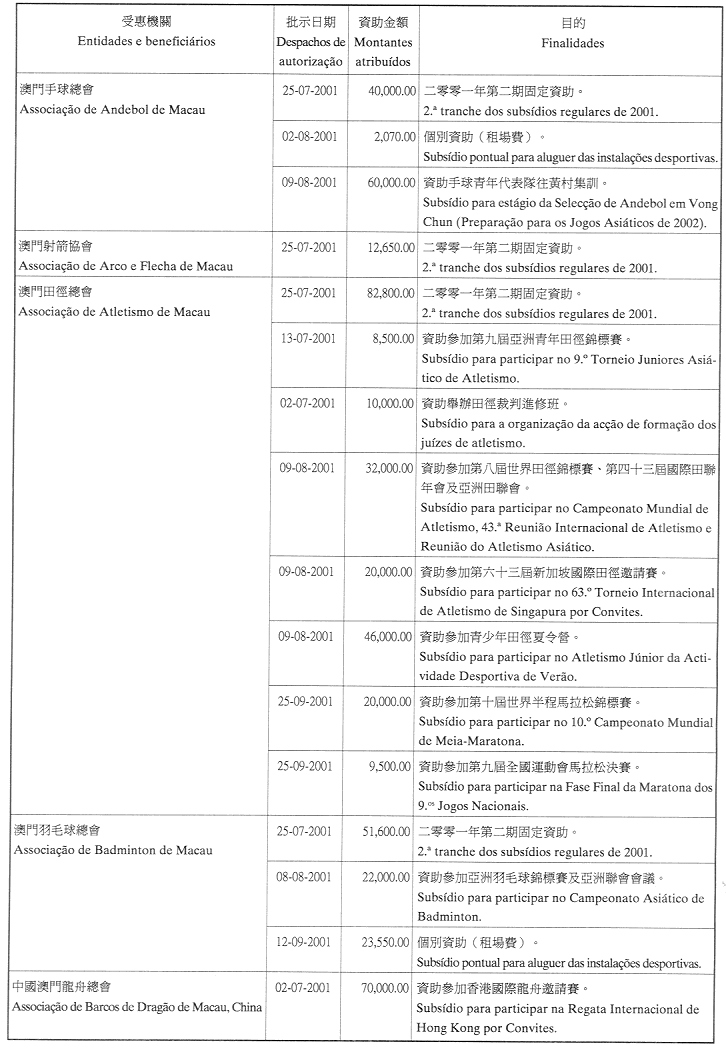 | 受惠機關 Entidades e beneficiários | 批示日期 Despachos de autorização | 資助金額 Montantes atribuídos | 目的 Finalidades |
|---|---|---|---|
| 澳門手球總會 Associação de Andebol de Macau | 25-07-2001 | 40,000.00 | 二零零一年第二期固定資助。 2.ª tranche dos subsídios regulares de 2001. |
| | 02-08-2001 | 2,070.00 | 個別資助（租場費）。 Subsídio pontual para aluguer das instalações desportivas. |
| | 09-08-2001 | 60,000.00 | 資助手球青年代表隊往黃村集訓。 Subsídio para estágio da Selecção de Andebol em Vong Chun (Preparação para os Jogos Asiáticos de 2002). |
| 澳門射箭協會 Associação de Arco e Flecha de Macau | 25-07-2001 | 12,650.00 | 二零零一年第二期固定資助。 2.ª tranche dos subsídios regulares de 2001. |
| 澳門田徑總會 Associação de Atletismo de Macau | 25-07-2001 | 82,800.00 | 二零零一年第二期固定資助。 2.ª tranche dos subsídios regulares de 2001. |
| | 13-07-2001 | 8,500.00 | 資助參加第九屆亞洲青年田徑錦標賽。 Subsídio para participar no 9.º Torneio Juniores Asiático de Atletismo. |
| | 02-07-2001 | 10,000.00 | 資助舉辦田徑裁判進修班。 Subsídio para a organização da acção de formação dos juízes de atletismo. |
| | 09-08-2001 | 32,000.00 | 資助參加第八屆世界田徑錦標賽、第四十三屆國際田聯年會及亞洲田聯會。 Subsídio para participar no Campeonato Mundial de Atletismo, 43.ª Reunião Internacional de Atletismo e Reunião do Atletismo Asiático. |
| | 09-08-2001 | 20,000.00 | 資助參加第六十三屆新加坡國際田徑邀請賽。 Subsídio para participar no 63.º Torneio Internacional de Atletismo de Singapura por Convites. |
| | 09-08-2001 | 46,000.00 | 資助參加青少年田徑夏令營。 Subsídio para participar no Atletismo Júnior da Actividade Desportiva de Verão. |
| | 25-09-2001 | 20,000.00 | 資助參加第十屆世界半程馬拉松錦標賽。 Subsídio para participar no 10.º Campeonato Mundial de Meia-Maratona. |
| | 25-09-2001 | 9,500.00 | 資助參加第九屆全國運動會馬拉松決賽。 Subsídio para participar na Fase Final da Maratona dos 9.ºs Jogos Nacionais. |
| 澳門羽毛球總會 Associação de Badminton de Macau | 25-07-2001 | 51,600.00 | 二零零一年第二期固定資助。 2.ª tranche dos subsídios regulares de 2001. |
| | 08-08-2001 | 22,000.00 | 資助參加亞洲羽毛球錦標賽及亞洲聯會會議。 Subsídio para participar no Campeonato Asiático de Badminton. |
| | 12-09-2001 | 23,550.00 | 個別資助（租場費）。 Subsídio pontual para aluguer das instalações desportivas. |
| 中國澳門龍舟總會 Associação de Barcos de Dragão de Macau, China | 02-07-2001 | 70,000.00 | 資助參加香港國際龍舟邀請賽。 Subsídio para participar na Regata Internacional de Hong Kong por Convites. |